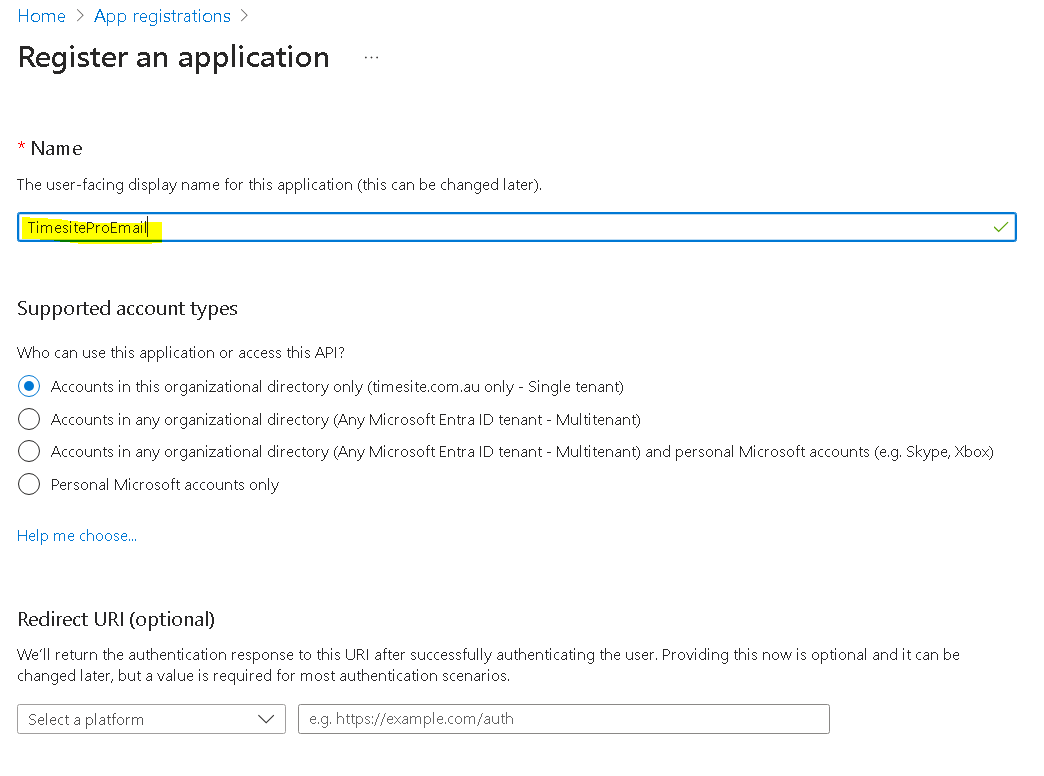 Home > App registrations >

Register an application ...

* Name

The user-facing display name for this application (this can be changed later).

TimesiteProEmail

Supported account types

Who can use this application or access this API?

Accounts in this organizational directory only (timesite.com.au only - Single tenant)

Accounts in any organizational directory (Any Microsoft Entra ID tenant - Multitenant)

Accounts in any organizational directory (Any Microsoft Entra ID tenant - Multitenant) and personal Microsoft accounts (e.g. Skype, Xbox)

Personal Microsoft accounts only

Help me choose...

Redirect URI (optional)

We'll return the authentication response to this URI after successfully authenticating the user. Providing this now is optional and it can be changed later, but a value is required for most authentication scenarios.

Select a platform

e.g. https://example.com/auth